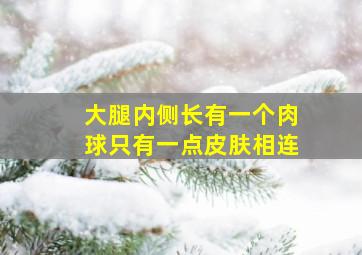 大腿内侧长有一个肉球只有一点皮肤相连